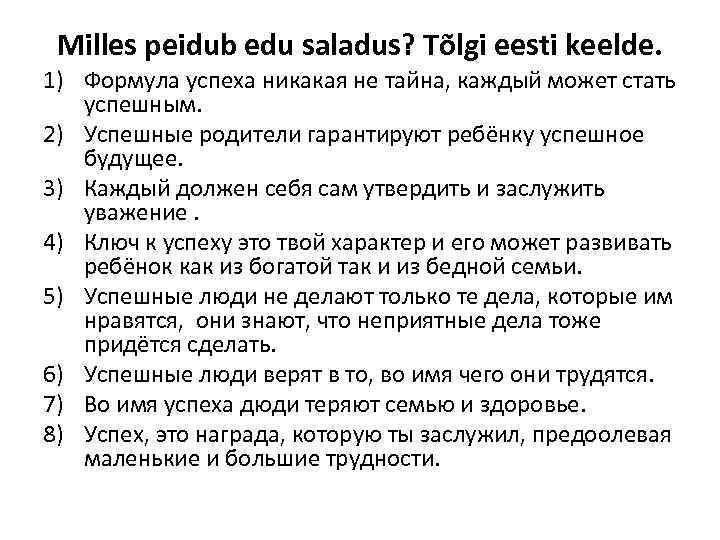 Milles peidub edu saladus? Tõlgi eesti keelde.

1) Формула успеха никакая не тайна, каждый может стать успешным.
2) Успешные родители гарантируют ребёнку успешное будущее.
3) Каждый должен себя сам утвердить и заслужить уважение .
4) Ключ к успеху это твой характер и его может развивать ребёнок как из богатой так и из бедной семьи.
5) Успешные люди не делают только те дела, которые им нравятся, они знают, что неприятные дела тоже придётся сделать.
6) Успешные люди верят в то, во имя чего они трудятся.
7) Во имя успеха дюди теряют семью и здоровье.
8) Успех, это награда, которую ты заслужил, предоолевая маленькие и большие трудности.